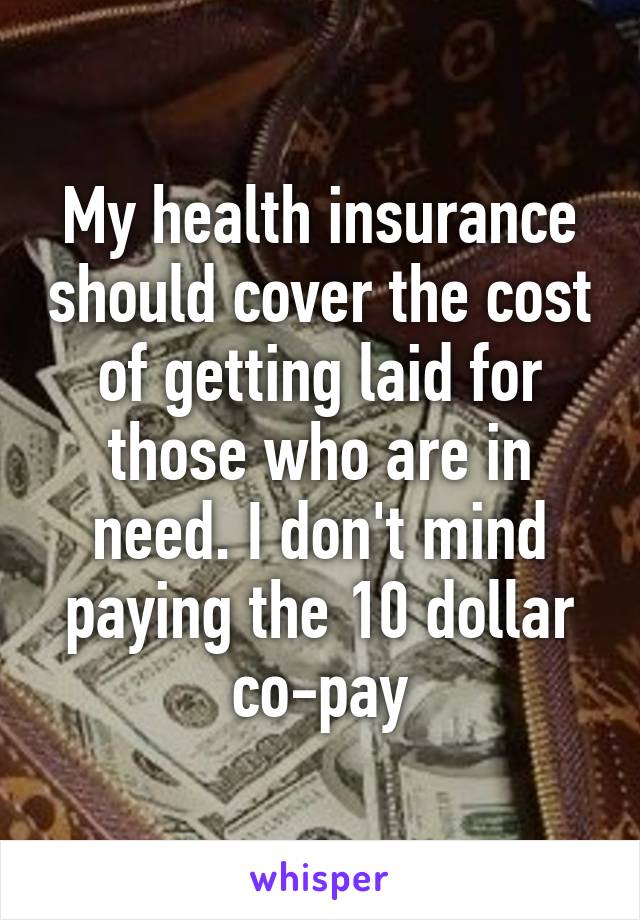 My health insurance should cover the cost of getting laid for those who are in need. I don't mind paying the 10 dollar co-pay

whisper